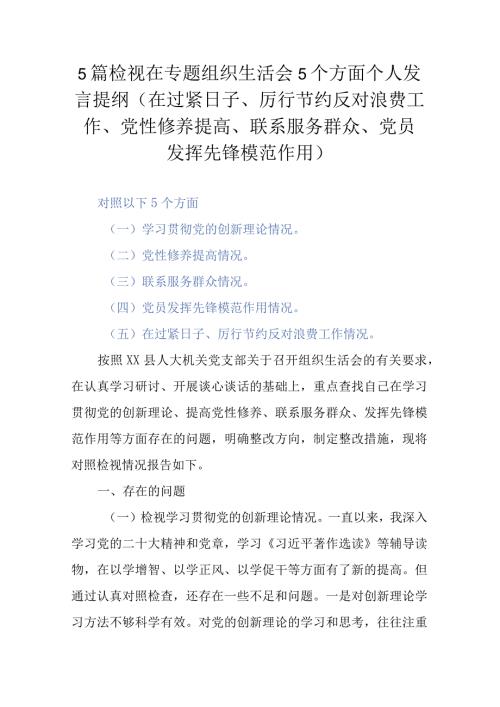 5篇检视在专题组织生活会5个方面个人发言提纲（在过紧日子、厉行节约反对浪费工作、党性修养提高、联系服务群众、党员发挥先锋模范作用）

对照以下5个方面

（一）学习贯彻党的创新理论情况。

（二）党性修养提高情况。

（三）联系服务群众情况。

（四）党员发挥先锋模范作用情况。

（五）在过紧日子、厉行节约反对浪费工作情况。

按照XX县人大机关党支部关于召开组织生活会的有关要求，在认真学习研讨、开展谈心谈话的基础上，重点查找自己在学习贯彻党的创新理论、提高党性修养、联系服务群众、发挥先锋模范作用等方面存在的问题，明确整改方向，制定整改措施，现将对照检视情况报告如下。

一、存在的问题

（一）检视学习贯彻党的创新理论情况。一直以来，我深入学习党的二十大精神和党章，学习《习近平著作选读》等辅导读物，在以学增智、以学正风、以学促干等方面有了新的提高。但通过认真对照检查，还存在一些不足和问题。一是对创新理论学习方法不够科学有效。对党的创新理论的学习和思考，往往注重